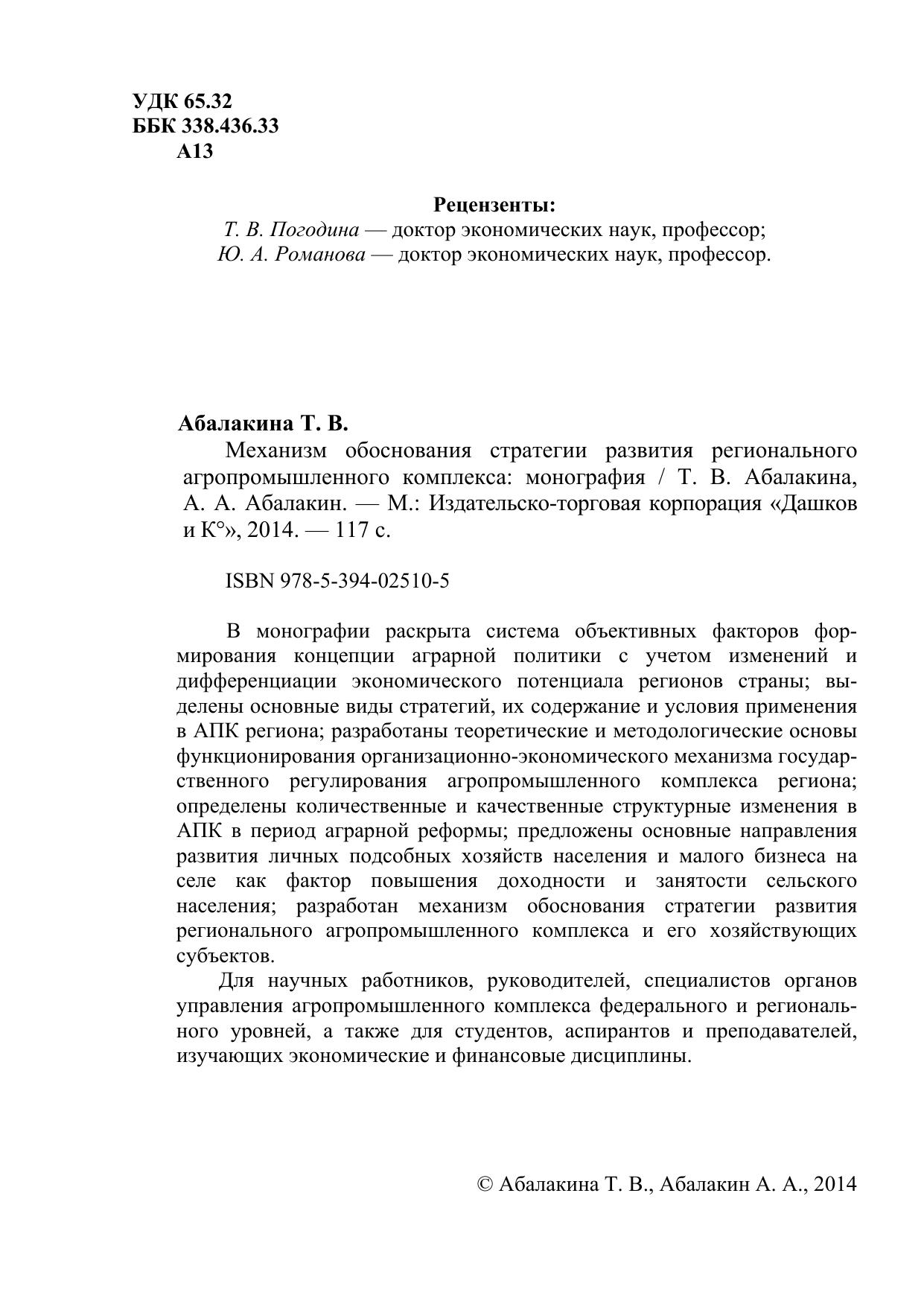 УДК 65.32
ББК 338.436.33
А13

Рецензенты:
Т. В. Погодина — доктор экономических наук, профессор;
Ю. А. Романова — доктор экономических наук, профессор.

Абалакина Т. В.
Механизм обоснования стратегии развития регионального агропромышленного комплекса: монография / Т. В. Абалакина, А. А. Абалакин. — М.: Издательско-торговая корпорация «Дашков и К°», 2014. — 117 с.

ISBN 978-5-394-02510-5

В монографии раскрыта система объективных факторов формирования концепции аграрной политики с учетом изменений и дифференциации экономического потенциала регионов страны; выделены основные виды стратегий, их содержание и условия применения в АПК региона; разработаны теоретические и методологические основы функционирования организационно-экономического механизма государственного регулирования агропромышленного комплекса региона; определены количественные и качественные структурные изменения в АПК в период аграрной реформы; предложены основные направления развития личных подсобных хозяйств населения и малого бизнеса на селе как фактор повышения доходности и занятости сельского населения; разработан механизм обоснования стратегии развития регионального агропромышленного комплекса и его хозяйствующих субъектов.

Для научных работников, руководителей, специалистов органов управления агропромышленного комплекса федерального и регионального уровней, а также для студентов, аспирантов и преподавателей, изучающих экономические и финансовые дисциплины.

© Абалакина Т. В., Абалакин А. А., 2014